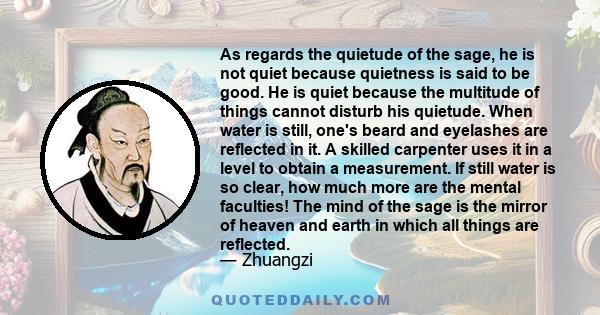 As regards the quietude of the sage, he is not quiet because quietness is said to be good. He is quiet because the multitude of things cannot disturb his quietude. When water is still, one's beard and eyelashes are reflected in it. A skilled carpenter uses it in a level to obtain a measurement. If still water is so clear, how much more are the mental faculties! The mind of the sage is the mirror of heaven and earth in which all things are reflected.
— Zhuangzi

QUOTEDDAILY.COM